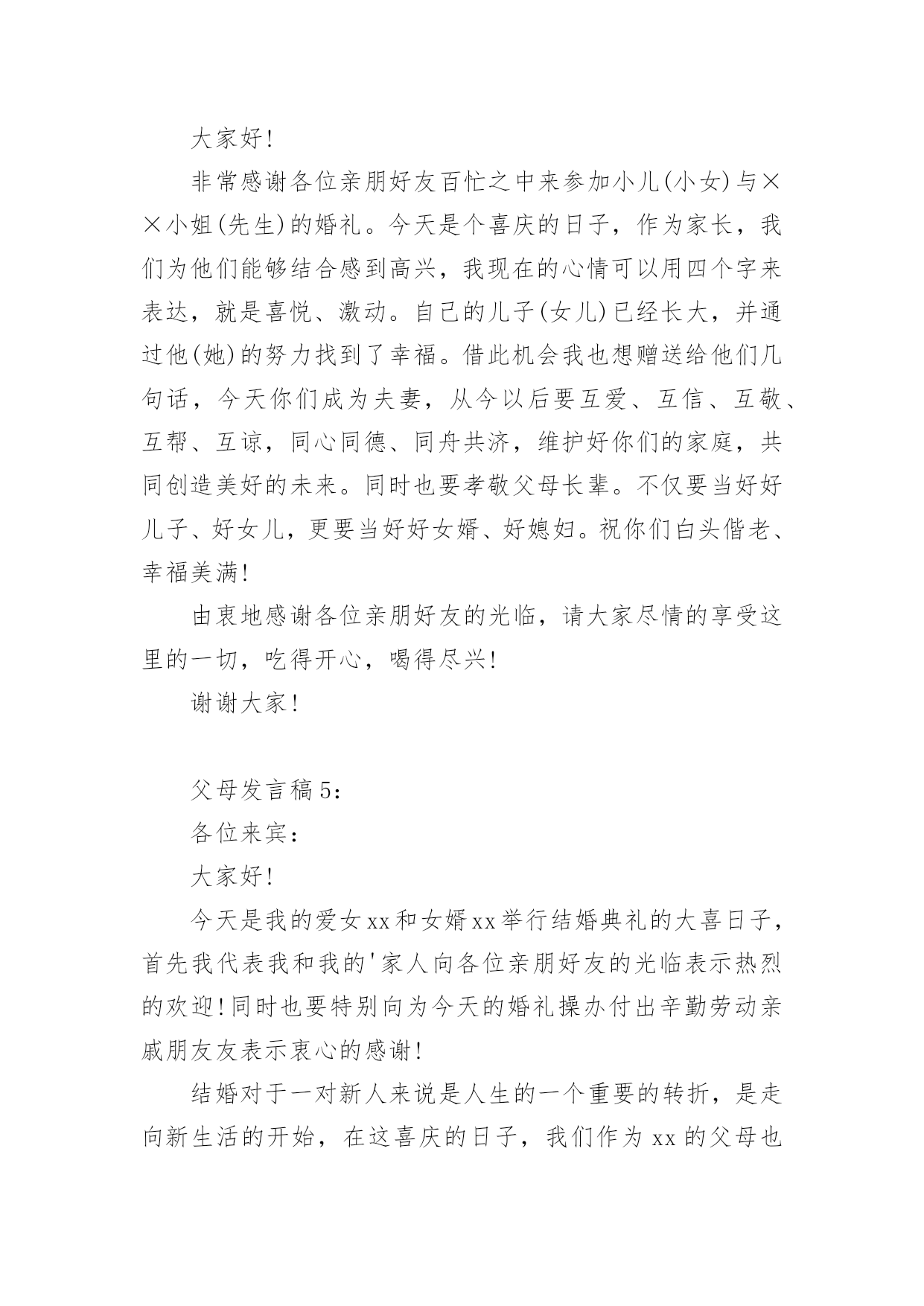 大家好!

非常感谢各位亲朋好友百忙之中来参加小儿(小女)与××小姐(先生)的婚礼。今天是个喜庆的日子，作为家长，我们为他们能够结合感到高兴，我现在的心情可以用四个字来表达，就是喜悦、激动。自己的儿子(女儿)已经长大，并通过他(她)的努力找到了幸福。借此机会我也想赠送给他们几句话，今天你们成为夫妻，从今以后要互爱、互信、互敬、互帮、互谅，同心同德、同舟共济，维护好你们的家庭，共同创造美好的未来。同时也要孝敬父母长辈。不仅要当好好儿子、好女儿，更要当好好女婿、好媳妇。祝你们白头偕老、幸福美满!

由衷地感谢各位亲朋好友的光临，请大家尽情的享受这里的一切，吃得开心，喝得尽兴!

谢谢大家!

父母发言稿5:

各位来宾:

大家好!

今天是我的爱女xx和女婿xx举行结婚典礼的大喜日子，首先我代表我和我的'家人向各位亲朋好友的光临表示热烈的欢迎!同时也要特别向为今天的婚礼操办付出辛勤劳动亲戚朋友友表示衷心的感谢!

结婚对于一对新人来说是人生的一个重要的转折，是走向新生活的开始，在这喜庆的日子，我们作为xx的父母也